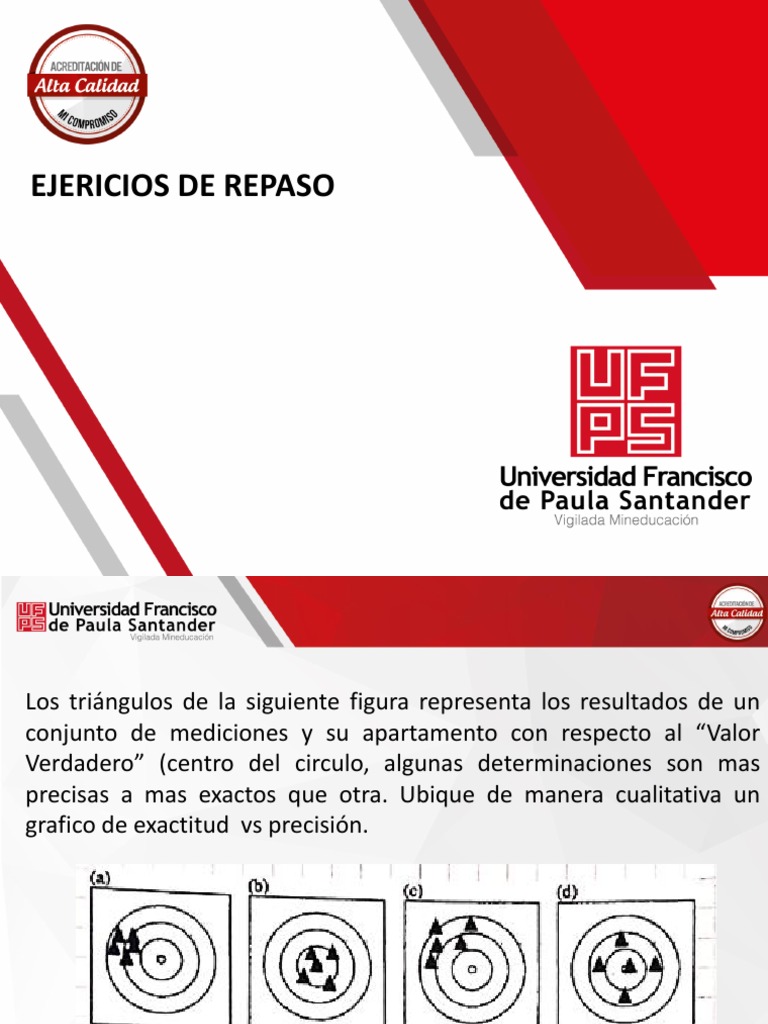 ACREDITACIÓN DE
Alta Calidad
MI COMPROMISO

EJERICIOS DE REPASO

UFPS
Universidad Francisco de Paula Santander
Vigilada Mineducación

UFPS Universidad Francisco de Paula Santander
Vigilada Mineducación

ACREDITACIÓN DE
Alta Calidad
MI COMPROMISO

Los triángulos de la siguiente figura representa los resultados de un conjunto de mediciones y su apartamento con respecto al “Valor Verdadero” (centro del circulo, algunas determinaciones son mas precisas a mas exactos que otra. Ubique de manera cualitativa un grafico de exactitud vs precisión.

(a)
(b)
(c)
(d)